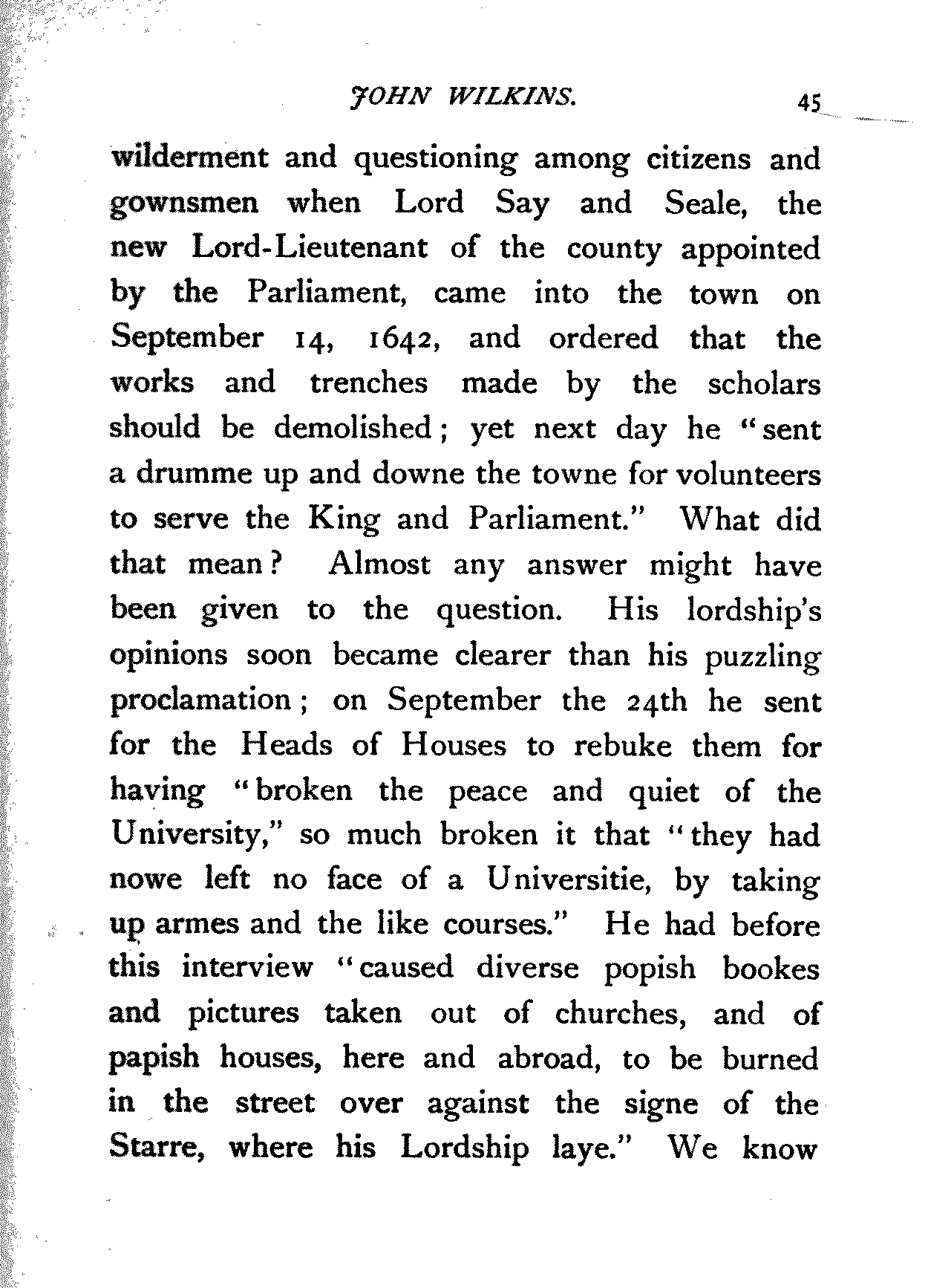 JOHN WILKINS. 45

wilderment and questioning among citizens and gownsmen when Lord Say and Seale, the new Lord-Lieutenant of the county appointed by the Parliament, came into the town on September 14, 1642, and ordered that the works and trenches made by the scholars should be demolished; yet next day he "sent a drumme up and downe the towne for volunteers to serve the King and Parliament." What did that mean? Almost any answer might have been given to the question. His lordship's opinions soon became clearer than his puzzling proclamation; on September the 24th he sent for the Heads of Houses to rebuke them for having "broken the peace and quiet of the University," so much broken it that "they had nowe left no face of a Universitie, by taking up armes and the like courses." He had before this interview "caused diverse popish bookes and pictures taken out of churches, and of papish houses, here and abroad, to be burned in the street over against the signe of the Starre, where his Lordship laye." We know